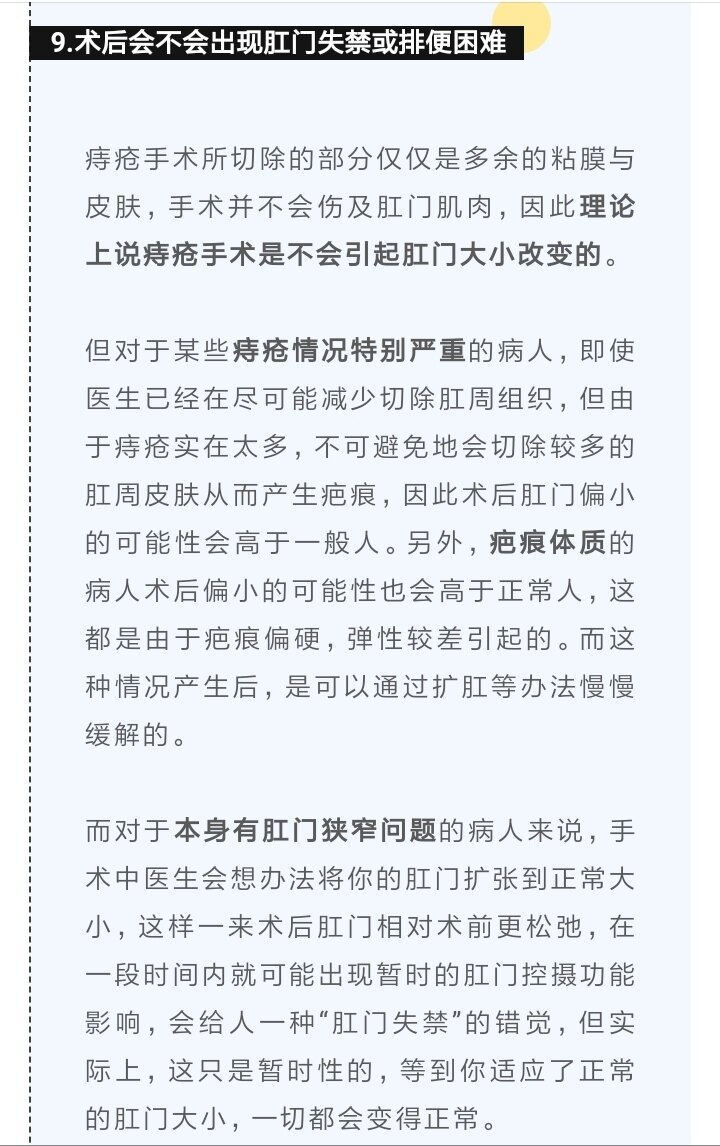 9.术后会不会出现肛门失禁或排便困难

痔疮手术所切除的部分仅仅是多余的粘膜与皮肤，手术并不会伤及肛门肌肉，因此理论上说痔疮手术是不会引起肛门大小改变的。

但对于某些痔疮情况特别严重的病人，即使医生已经在尽可能减少切除肛周组织，但由于痔疮实在太多，不可避免地会切除较多的肛周皮肤从而产生疤痕，因此术后肛门偏小的可能性会高于一般人。另外，疤痕体质的病人术后偏小的可能性也会高于正常人，这都是由于疤痕偏硬，弹性较差引起的。而这种情况产生后，是可以通过扩肛等办法慢慢缓解的。

而对于本身有肛门狭窄问题的病人来说，手术中医生会想办法将你的肛门扩张到正常大小，这样一来术后肛门相对术前更松弛，在一段时间内就可能出现暂时的肛门控摄功能影响，会给人一种“肛门失禁”的错觉，但实际上，这只是暂时性的，等到你适应了正常的肛门大小，一切都会变得正常。